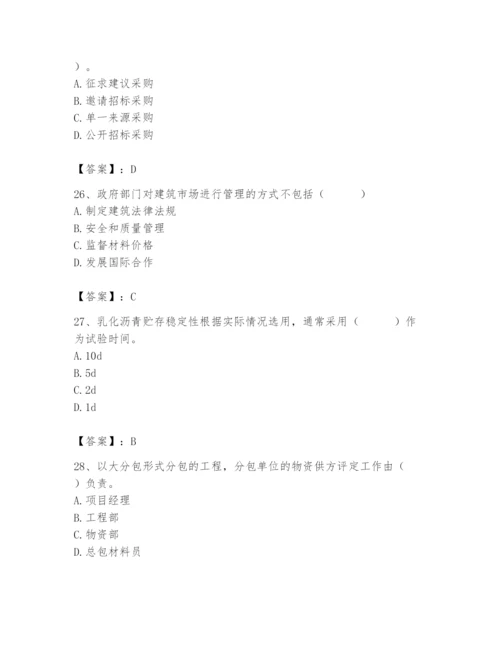 ）。
A. 征求建议采购
B. 邀请招标采购
C. 单一来源采购
D. 公开招标采购

【答案】：D

26、政府部门对建筑市场进行管理的方式不包括（　　）
A. 制定建筑法律法规
B. 安全和质量管理
C. 监督材料价格
D. 发展国际合作

【答案】：C

27、乳化沥青贮存稳定性根据实际情况选用，通常采用（　　）作为试验时间。
A. 10d
B. 5d
C. 2d
D. 1d

【答案】：B

28、以大分包形式分包的工程，分包单位的物资供方评定工作由（　　）负责。
A. 项目经理
B. 工程部
C. 物资部
D. 总包材料员